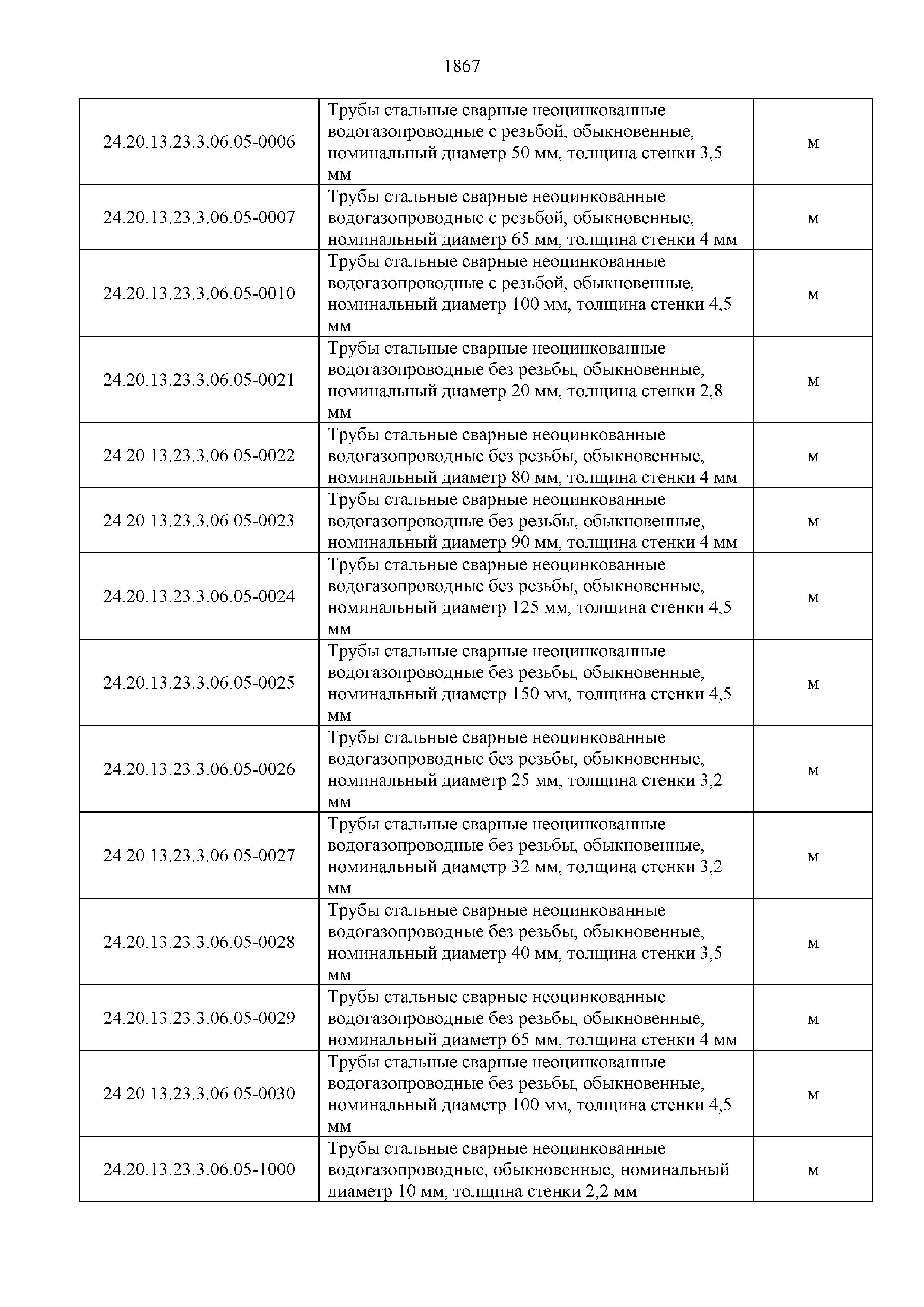 1867

| | | |
|---|---|---|
| 24.20.13.23.3.06.05-0006 | Трубы стальные сварные неоцинкованные водогазопроводные с резьбой, обыкновенные, номинальный диаметр 50 мм, толщина стенки 3,5 мм | м |
| 24.20.13.23.3.06.05-0007 | Трубы стальные сварные неоцинкованные водогазопроводные с резьбой, обыкновенные, номинальный диаметр 65 мм, толщина стенки 4 мм | м |
| 24.20.13.23.3.06.05-0010 | Трубы стальные сварные неоцинкованные водогазопроводные с резьбой, обыкновенные, номинальный диаметр 100 мм, толщина стенки 4,5 мм | м |
| 24.20.13.23.3.06.05-0021 | Трубы стальные сварные неоцинкованные водогазопроводные без резьбы, обыкновенные, номинальный диаметр 20 мм, толщина стенки 2,8 мм | м |
| 24.20.13.23.3.06.05-0022 | Трубы стальные сварные неоцинкованные водогазопроводные без резьбы, обыкновенные, номинальный диаметр 80 мм, толщина стенки 4 мм | м |
| 24.20.13.23.3.06.05-0023 | Трубы стальные сварные неоцинкованные водогазопроводные без резьбы, обыкновенные, номинальный диаметр 90 мм, толщина стенки 4 мм | м |
| 24.20.13.23.3.06.05-0024 | Трубы стальные сварные неоцинкованные водогазопроводные без резьбы, обыкновенные, номинальный диаметр 125 мм, толщина стенки 4,5 мм | м |
| 24.20.13.23.3.06.05-0025 | Трубы стальные сварные неоцинкованные водогазопроводные без резьбы, обыкновенные, номинальный диаметр 150 мм, толщина стенки 4,5 мм | м |
| 24.20.13.23.3.06.05-0026 | Трубы стальные сварные неоцинкованные водогазопроводные без резьбы, обыкновенные, номинальный диаметр 25 мм, толщина стенки 3,2 мм | м |
| 24.20.13.23.3.06.05-0027 | Трубы стальные сварные неоцинкованные водогазопроводные без резьбы, обыкновенные, номинальный диаметр 32 мм, толщина стенки 3,2 мм | м |
| 24.20.13.23.3.06.05-0028 | Трубы стальные сварные неоцинкованные водогазопроводные без резьбы, обыкновенные, номинальный диаметр 40 мм, толщина стенки 3,5 мм | м |
| 24.20.13.23.3.06.05-0029 | Трубы стальные сварные неоцинкованные водогазопроводные без резьбы, обыкновенные, номинальный диаметр 65 мм, толщина стенки 4 мм | м |
| 24.20.13.23.3.06.05-0030 | Трубы стальные сварные неоцинкованные водогазопроводные без резьбы, обыкновенные, номинальный диаметр 100 мм, толщина стенки 4,5 мм | м |
| 24.20.13.23.3.06.05-1000 | Трубы стальные сварные неоцинкованные водогазопроводные, обыкновенные, номинальный диаметр 10 мм, толщина стенки 2,2 мм | м |